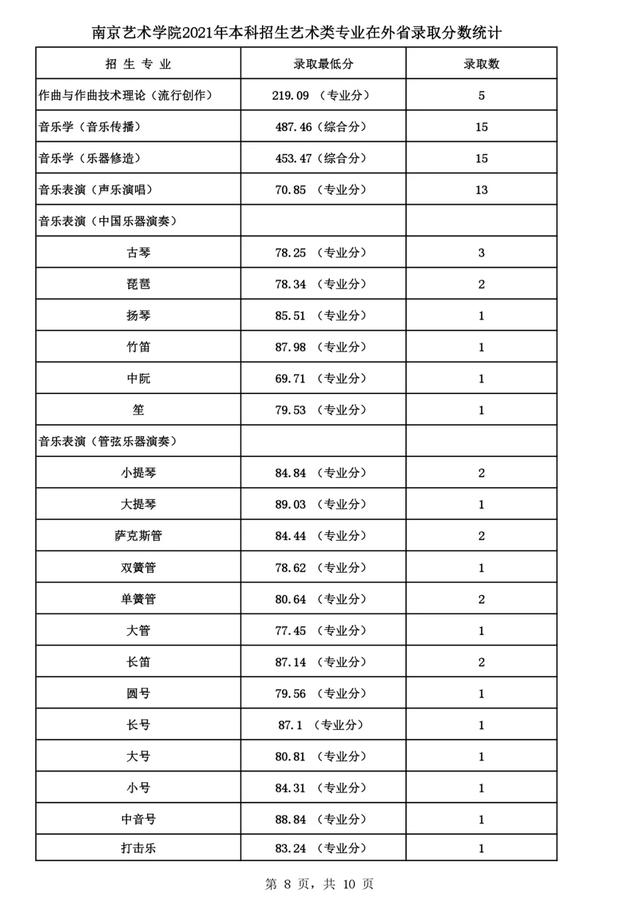 南京艺术学院2021年本科招生艺术类专业在外省录取分数统计

| 招 生 专 业 | 录取最低分 | 录取数 |
|---|---|---|
| 作曲与作曲技术理论（流行创作） | 219.09 （专业分） | 5 |
| 音乐学（音乐传播） | 487.46（综合分） | 15 |
| 音乐学（乐器修造） | 453.47（综合分） | 15 |
| 音乐表演（声乐演唱） | 70.85 （专业分） | 13 |
| 音乐表演（中国乐器演奏） | | |
| 古琴 | 78.25 （专业分） | 3 |
| 琵琶 | 78.34 （专业分） | 2 |
| 扬琴 | 85.51 （专业分） | 1 |
| 竹笛 | 87.98 （专业分） | 1 |
| 中阮 | 69.71 （专业分） | 1 |
| 笙 | 79.53 （专业分） | 1 |
| 音乐表演（管弦乐器演奏） | | |
| 小提琴 | 84.84 （专业分） | 2 |
| 大提琴 | 89.03 （专业分） | 1 |
| 萨克斯管 | 84.44 （专业分） | 2 |
| 双簧管 | 78.62 （专业分） | 1 |
| 单簧管 | 80.64 （专业分） | 2 |
| 大管 | 77.45 （专业分） | 1 |
| 长笛 | 87.14 （专业分） | 2 |
| 圆号 | 79.56 （专业分） | 1 |
| 长号 | 87.1 （专业分） | 1 |
| 大号 | 80.81 （专业分） | 1 |
| 小号 | 84.31 （专业分） | 1 |
| 中音号 | 88.84 （专业分） | 1 |
| 打击乐 | 83.24 （专业分） | 1 |

第 8 页，共 10 页